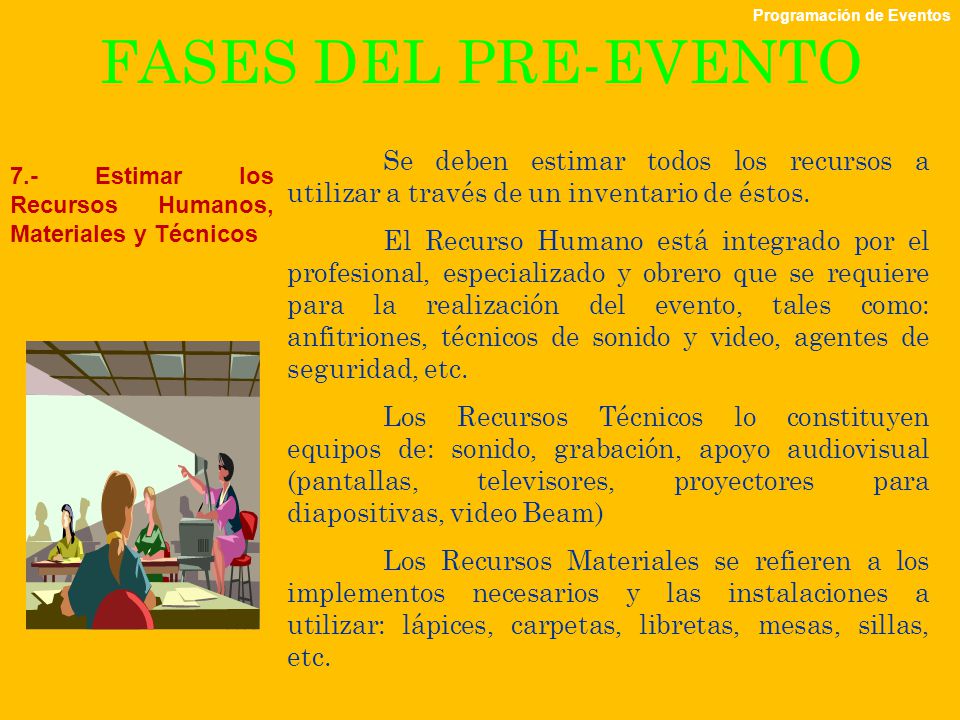 Programación de Eventos

FASES DEL PRE-EVENTO

7.- Estimar los Recursos Humanos, Materiales y Técnicos

Se deben estimar todos los recursos a utilizar a través de un inventario de éstos.

El Recurso Humano está integrado por el profesional, especializado y obrero que se requiere para la realización del evento, tales como: anfitriones, técnicos de sonido y video, agentes de seguridad, etc.

Los Recursos Técnicos lo constituyen equipos de: sonido, grabación, apoyo audiovisual (pantallas, televisores, proyectores para diapositivas, video Beam)

Los Recursos Materiales se refieren a los implementos necesarios y las instalaciones a utilizar: lápices, carpetas, libretas, mesas, sillas, etc.